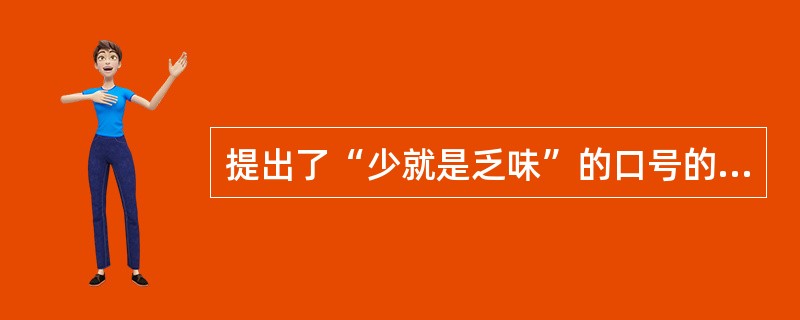 提出了“少就是乏味”的口号的...